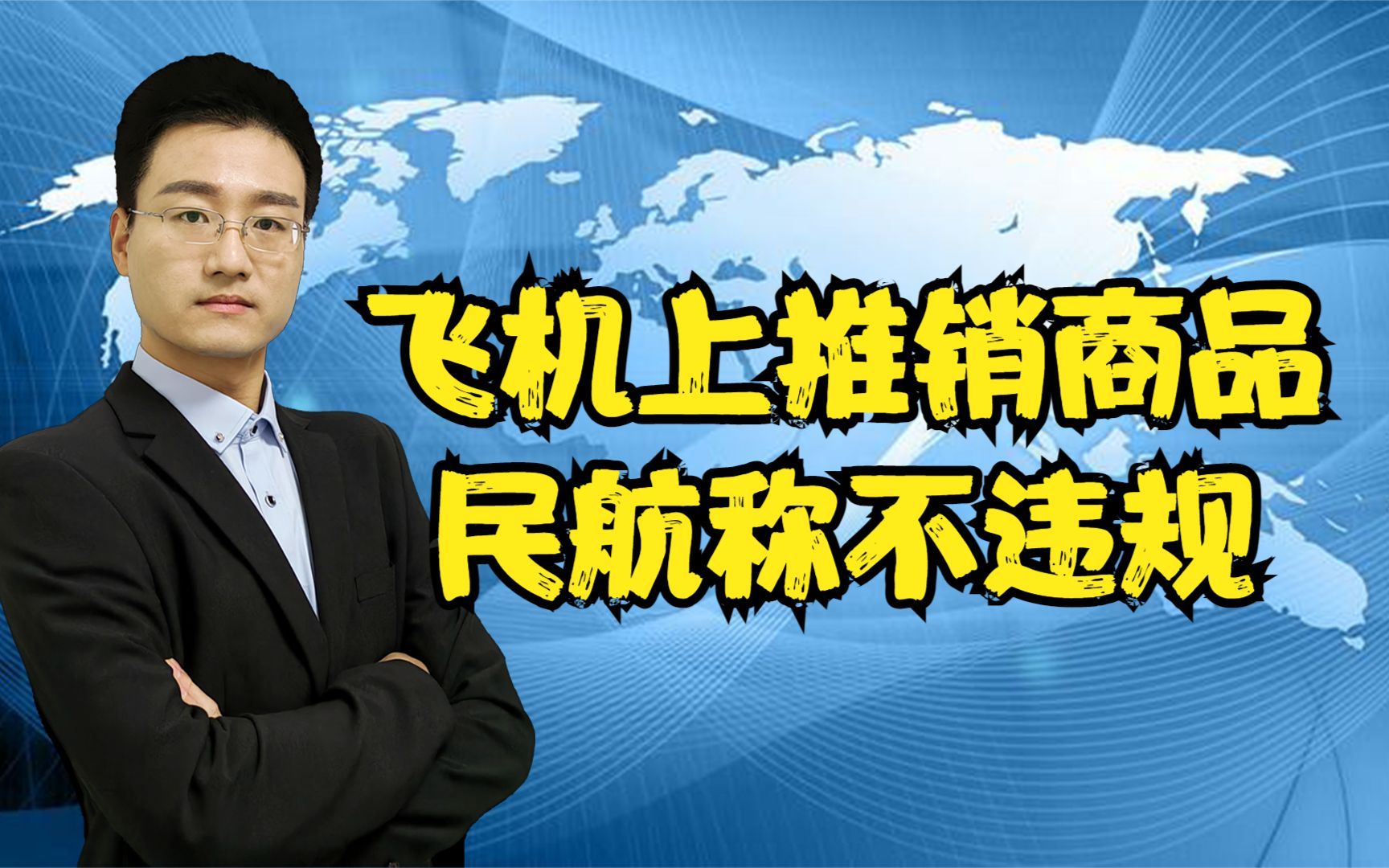 飞机上推销商品
民航称不违规